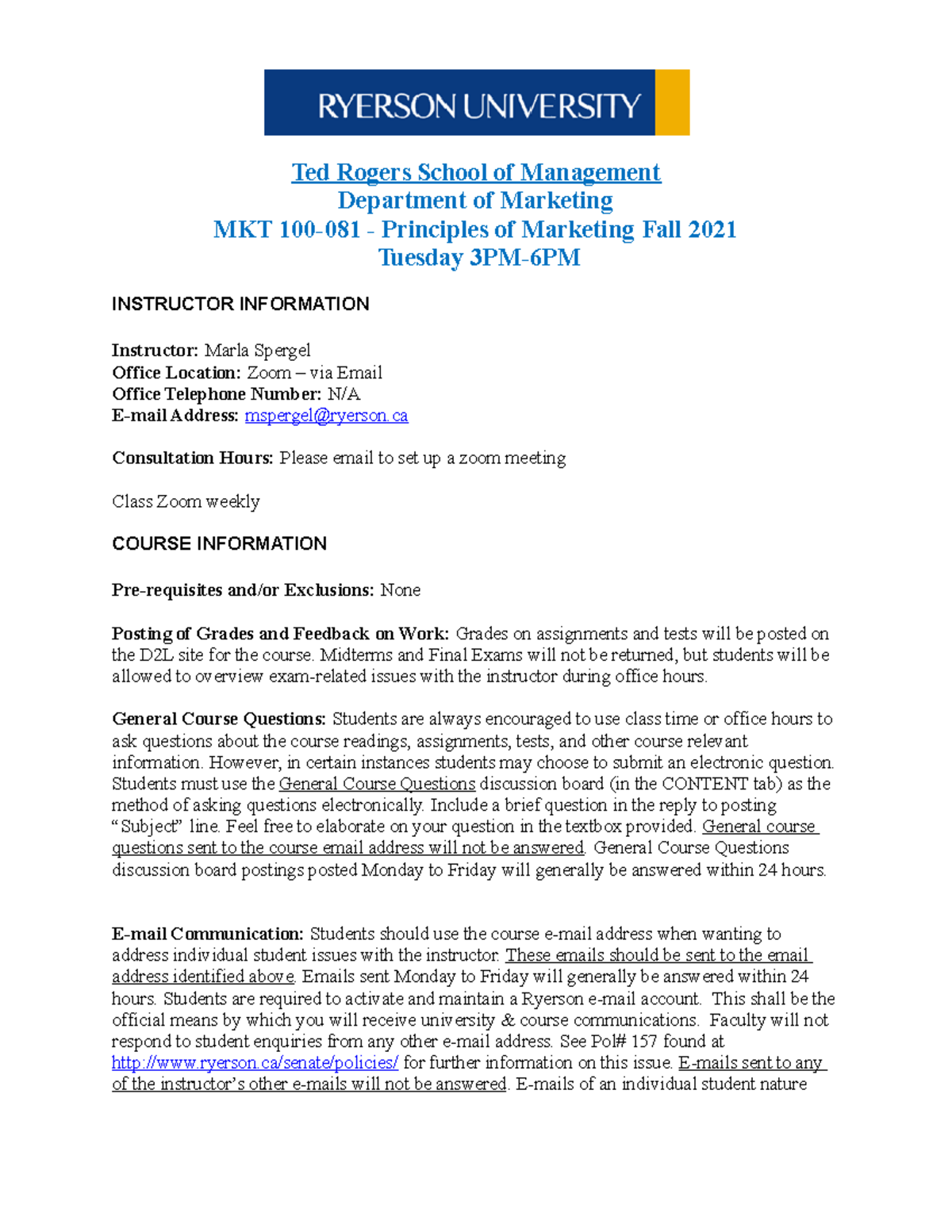 RYERSON UNIVERSITY

Ted Rogers School of Management
Department of Marketing
MKT 100-081 - Principles of Marketing Fall 2021
Tuesday 3PM-6PM

INSTRUCTOR INFORMATION

Instructor: Marla Spergel
Office Location: Zoom – via Email
Office Telephone Number: N/A
E-mail Address: mspergel@ryerson.ca

Consultation Hours: Please email to set up a zoom meeting

Class Zoom weekly

COURSE INFORMATION

Pre-requisites and/or Exclusions: None

Posting of Grades and Feedback on Work: Grades on assignments and tests will be posted on the D2L site for the course. Midterms and Final Exams will not be returned, but students will be allowed to overview exam-related issues with the instructor during office hours.

General Course Questions: Students are always encouraged to use class time or office hours to ask questions about the course readings, assignments, tests, and other course relevant information. However, in certain instances students may choose to submit an electronic question. Students must use the General Course Questions discussion board (in the CONTENT tab) as the method of asking questions electronically. Include a brief question in the reply to posting "Subject" line. Feel free to elaborate on your question in the textbox provided. General course questions sent to the course email address will not be answered. General Course Questions discussion board postings posted Monday to Friday will generally be answered within 24 hours.

E-mail Communication: Students should use the course e-mail address when wanting to address individual student issues with the instructor. These emails should be sent to the email address identified above. Emails sent Monday to Friday will generally be answered within 24 hours. Students are required to activate and maintain a Ryerson e-mail account. This shall be the official means by which you will receive university & course communications. Faculty will not respond to student enquiries from any other e-mail address. See Pol# 157 found at http://www.ryerson.ca/senate/policies/ for further information on this issue. E-mails sent to any of the instructor's other e-mails will not be answered. E-mails of an individual student nature